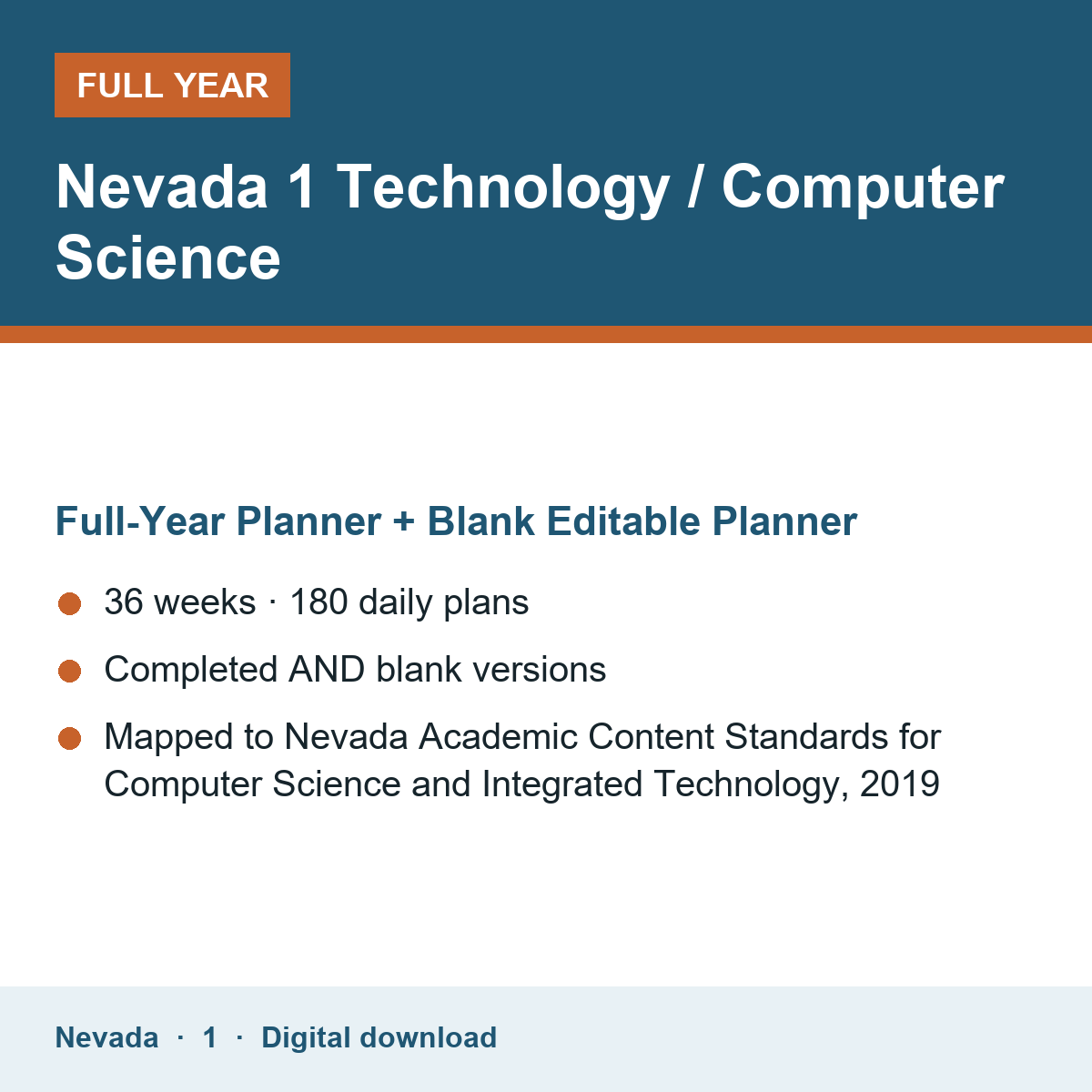 FULL YEAR

Nevada 1 Technology / Computer Science

Full-Year Planner + Blank Editable Planner

36 weeks · 180 daily plans

Completed AND blank versions

Mapped to Nevada Academic Content Standards for Computer Science and Integrated Technology, 2019

Nevada · 1 · Digital download